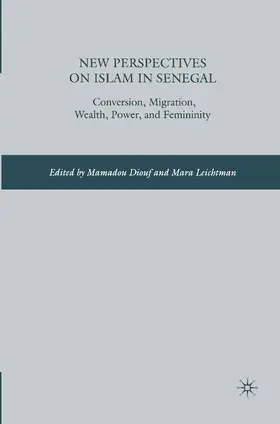 NEW PERSPECTIVES
ON ISLAM IN SENEGAL

Conversion, Migration,
Wealth, Power, and Femininity

Edited by Mamadou Diouf and Mara Leichtman